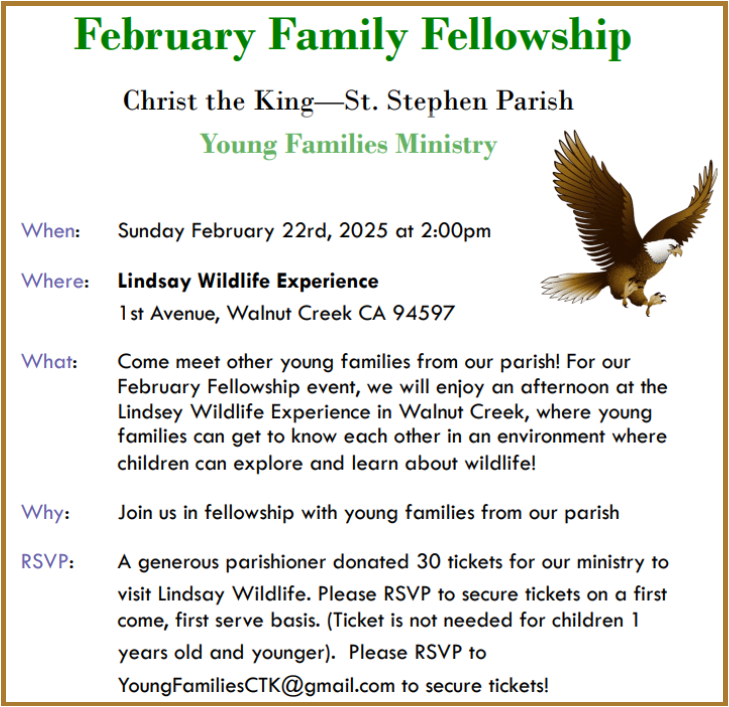 February Family Fellowship

Christ the King—St. Stephen Parish

Young Families Ministry

When: Sunday February 22rd, 2025 at 2:00pm

Where: Lindsay Wildlife Experience
1st Avenue, Walnut Creek CA 94597

What: Come meet other young families from our parish! For our February Fellowship event, we will enjoy an afternoon at the Lindsey Wildlife Experience in Walnut Creek, where young families can get to know each other in an environment where children can explore and learn about wildlife!

Why: Join us in fellowship with young families from our parish

RSVP: A generous parishioner donated 30 tickets for our ministry to visit Lindsay Wildlife. Please RSVP to secure tickets on a first come, first serve basis. (Ticket is not needed for children 1 years old and younger). Please RSVP to YoungFamiliesCTK@gmail.com to secure tickets!